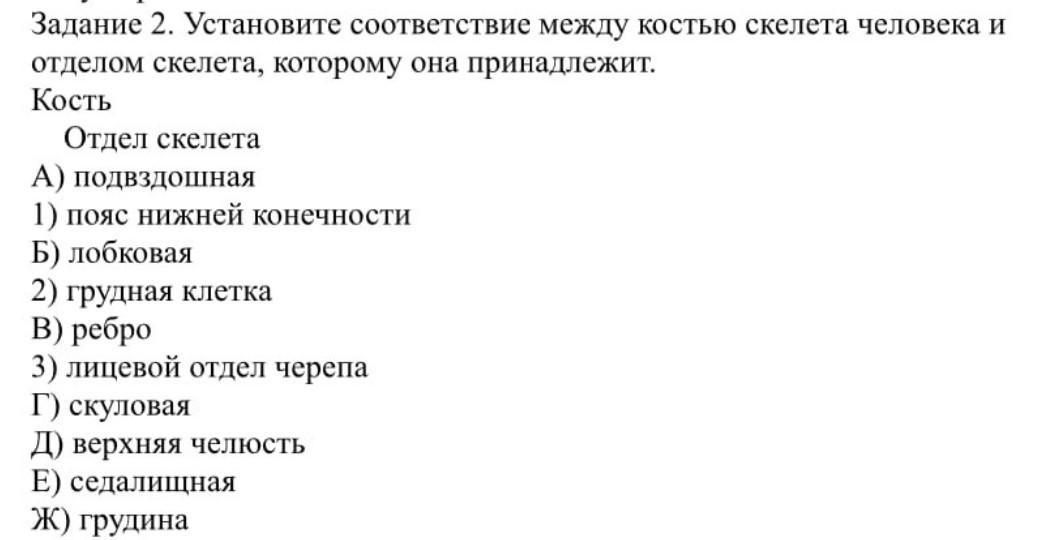 Задание 2. Установите соответствие между костью скелета человека и отделом скелета, которому она принадлежит.
Кость
Отдел скелета
А) подвздошная
1) пояс нижней конечности
Б) лобковая
2) грудная клетка
В) ребро
3) лицевой отдел черепа
Г) скуловая
Д) верхняя челюсть
Е) седалищная
Ж) грудина